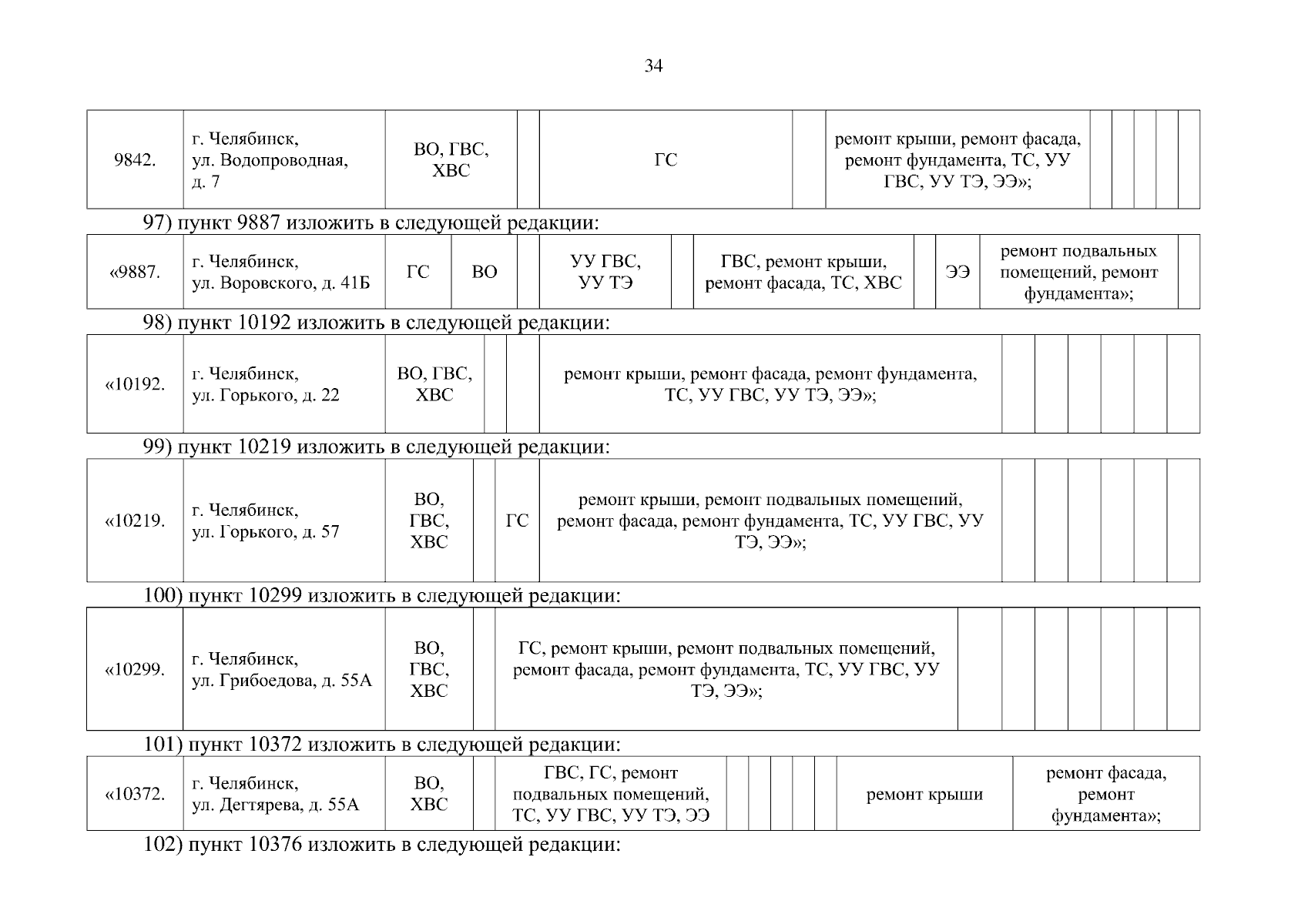 34

| 9842. | г. Челябинск, ул. Водопроводная, д. 7 | ВО, ГВС, ХВС | | ГС | | ремонт крыши, ремонт фасада, ремонт фундамента, ТС, УУ ГВС, УУ ТЭ, ЭЭ»; | | | | | |
|---|---|---|---|---|---|---|---|---|---|---|---|

97) пункт 9887 изложить в следующей редакции:

| «9887. | г. Челябинск, ул. Воровского, д. 41Б | ГС | ВО | | УУ ГВС, УУ ТЭ | | ГВС, ремонт крыши, ремонт фасада, ТС, ХВС | | ЭЭ | ремонт подвальных помещений, ремонт фундамента»; | |
|---|---|---|---|---|---|---|---|---|---|---|---|

98) пункт 10192 изложить в следующей редакции:

| «10192. | г. Челябинск, ул. Горького, д. 22 | ВО, ГВС, ХВС | | | ремонт крыши, ремонт фасада, ремонт фундамента, ТС, УУ ГВС, УУ ТЭ, ЭЭ»; | | | | | | |
|---|---|---|---|---|---|---|---|---|---|---|---|

99) пункт 10219 изложить в следующей редакции:

| «10219. | г. Челябинск, ул. Горького, д. 57 | ВО, ГВС, ХВС | | ГС | ремонт крыши, ремонт подвальных помещений, ремонт фасада, ремонт фундамента, ТС, УУ ГВС, УУ ТЭ, ЭЭ»; | | | | | | |
|---|---|---|---|---|---|---|---|---|---|---|---|

100) пункт 10299 изложить в следующей редакции:

| «10299. | г. Челябинск, ул. Грибоедова, д. 55А | ВО, ГВС, ХВС | | ГС, ремонт крыши, ремонт подвальных помещений, ремонт фасада, ремонт фундамента, ТС, УУ ГВС, УУ ТЭ, ЭЭ»; | | | | | | | |
|---|---|---|---|---|---|---|---|---|---|---|---|

101) пункт 10372 изложить в следующей редакции:

| «10372. | г. Челябинск, ул. Дегтярева, д. 55А | ВО, ХВС | | ГВС, ГС, ремонт подвальных помещений, ТС, УУ ГВС, УУ ТЭ, ЭЭ | | | | | | ремонт крыши | ремонт фасада, ремонт фундамента»; |
|---|---|---|---|---|---|---|---|---|---|---|---|

102) пункт 10376 изложить в следующей редакции: